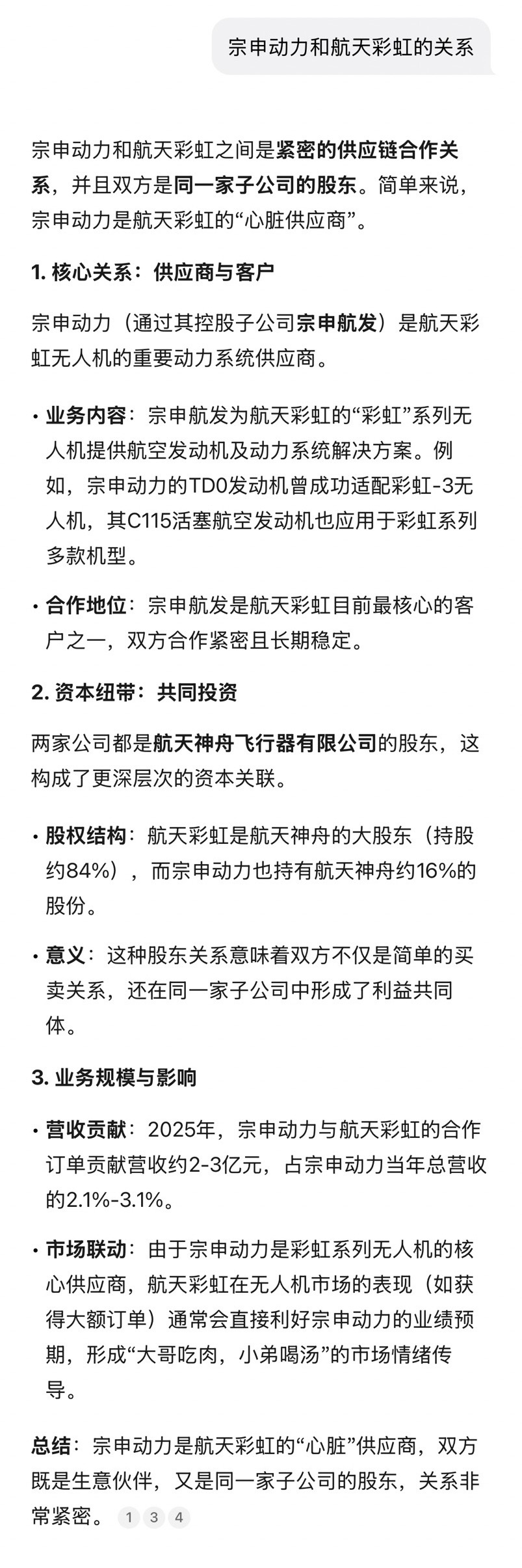 宗申动力和航天彩虹的关系

宗申动力和航天彩虹之间是紧密的供应链合作关系，并且双方是同一家子公司的股东。简单来说，宗申动力是航天彩虹的“心脏供应商”。

1. 核心关系：供应商与客户

宗申动力（通过其控股子公司宗申航发）是航天彩虹无人机的重要动力系统供应商。

• 业务内容：宗申航发为航天彩虹的“彩虹”系列无人机提供航空发动机及动力系统解决方案。例如，宗申动力的TD0发动机曾成功适配彩虹-3无人机，其C115活塞航空发动机也应用于彩虹系列多款机型。

• 合作地位：宗申航发是航天彩虹目前最核心的客户之一，双方合作紧密且长期稳定。

2. 资本纽带：共同投资

两家公司都是航天神舟飞行器有限公司的股东，这构成了更深层次的资本关联。

• 股权结构：航天彩虹是航天神舟的大股东（持股约84%），而宗申动力也持有航天神舟约16%的股份。

• 意义：这种股东关系意味着双方不仅是简单的买卖关系，还在同一家子公司中形成了利益共同体。

3. 业务规模与影响

• 营收贡献：2025年，宗申动力与航天彩虹的合作订单贡献营收约2-3亿元，占宗申动力当年总营收的2.1%-3.1%。

• 市场联动：由于宗申动力是彩虹系列无人机的核心供应商，航天彩虹在无人机市场的表现（如获得大额订单）通常会直接利好宗申动力的业绩预期，形成“大哥吃肉，小弟喝汤”的市场情绪传导。

总结：宗申动力是航天彩虹的“心脏”供应商，双方既是生意伙伴，又是同一家子公司的股东，关系非常紧密。 1 3 4